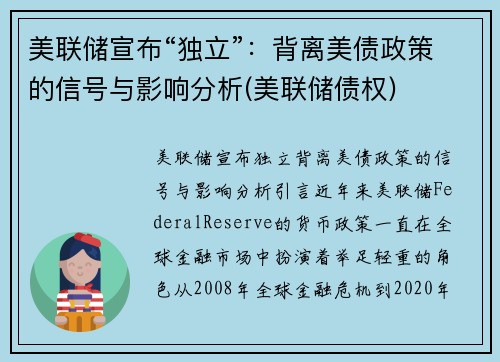 美联储宣布“独立”：背离美债政策的信号与影响分析(美联储债权)

美联储宣布独立背离美债政策的信号与影响分析引言近年来美联储FederalReserve的货币政策一直在全球金融市场中扮演着举足轻重的角色从2008年全球金融危机到2020年